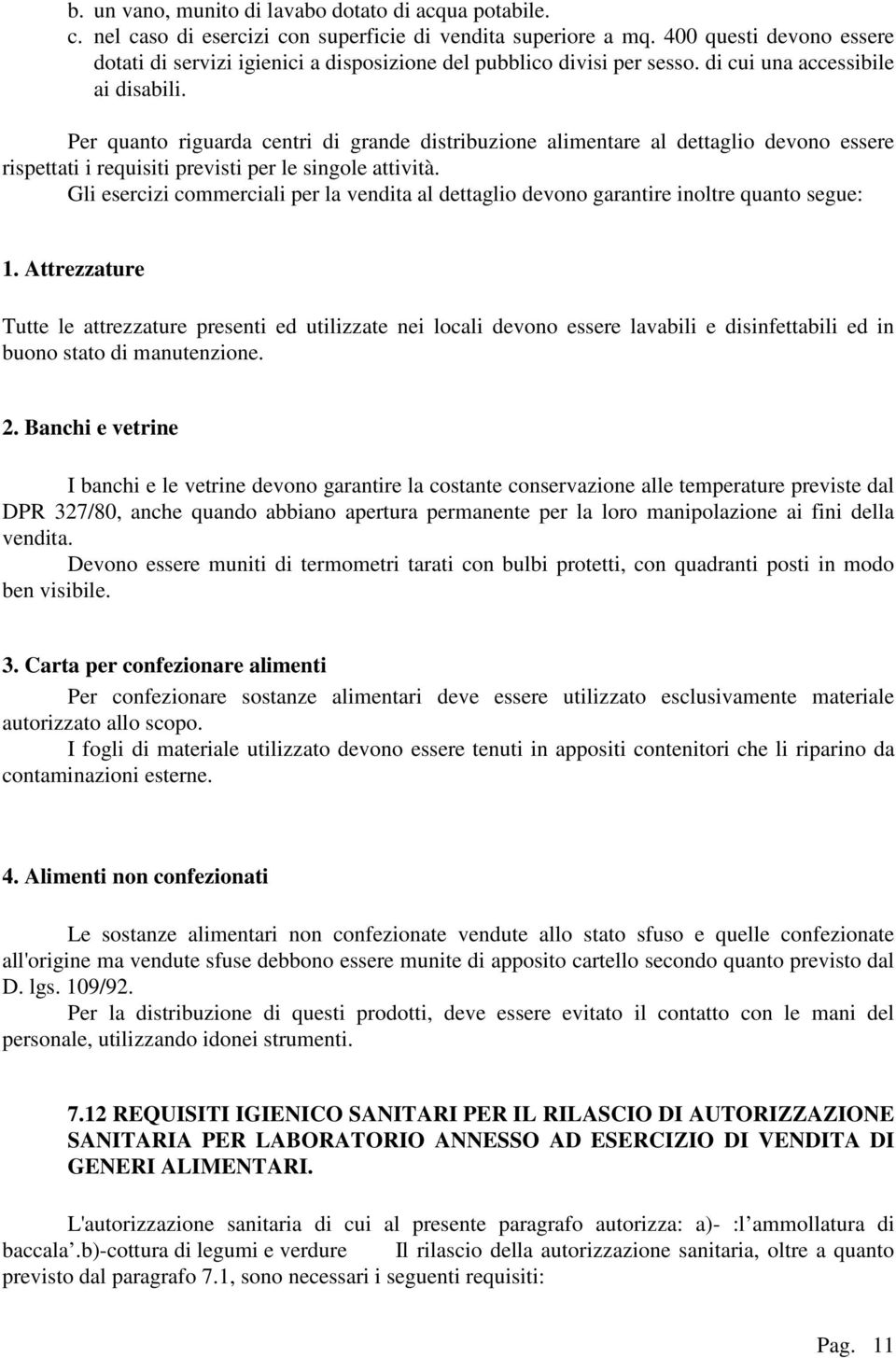 b. un vano, munito di lavabo dotato di acqua potabile.
c. nel caso di esercizi con superficie di vendita superiore a mq. 400 questi devono essere dotati di servizi igienici a disposizione del pubblico divisi per sesso. di cui una accessibile ai disabili.

Per quanto riguarda centri di grande distribuzione alimentare al dettaglio devono essere rispettati i requisiti previsti per le singole attività.
Gli esercizi commerciali per la vendita al dettaglio devono garantire inoltre quanto segue:

1. Attrezzature

Tutte le attrezzature presenti ed utilizzate nei locali devono essere lavabili e disinfettabili ed in buono stato di manutenzione.

2. Banchi e vetrine

I banchi e le vetrine devono garantire la costante conservazione alle temperature previste dal DPR 327/80, anche quando abbiano apertura permanente per la loro manipolazione ai fini della vendita.
Devono essere muniti di termometri tarati con bulbi protetti, con quadranti posti in modo ben visibile.

3. Carta per confezionare alimenti

Per confezionare sostanze alimentari deve essere utilizzato esclusivamente materiale autorizzato allo scopo.
I fogli di materiale utilizzato devono essere tenuti in appositi contenitori che li riparino da contaminazioni esterne.

4. Alimenti non confezionati

Le sostanze alimentari non confezionate vendute allo stato sfuso e quelle confezionate all'origine ma vendute sfuse debbono essere munite di apposito cartello secondo quanto previsto dal D. lgs. 109/92.
Per la distribuzione di questi prodotti, deve essere evitato il contatto con le mani del personale, utilizzando idonei strumenti.

7.12 REQUISITI IGIENICO SANITARI PER IL RILASCIO DI AUTORIZZAZIONE SANITARIA PER LABORATORIO ANNESSO AD ESERCIZIO DI VENDITA DI GENERI ALIMENTARI.

L'autorizzazione sanitaria di cui al presente paragrafo autorizza: a)- :l’ammollatura di baccala’.b)-cottura di legumi e verdure   Il rilascio della autorizzazione sanitaria, oltre a quanto previsto dal paragrafo 7.1, sono necessari i seguenti requisiti:

Pag. 11